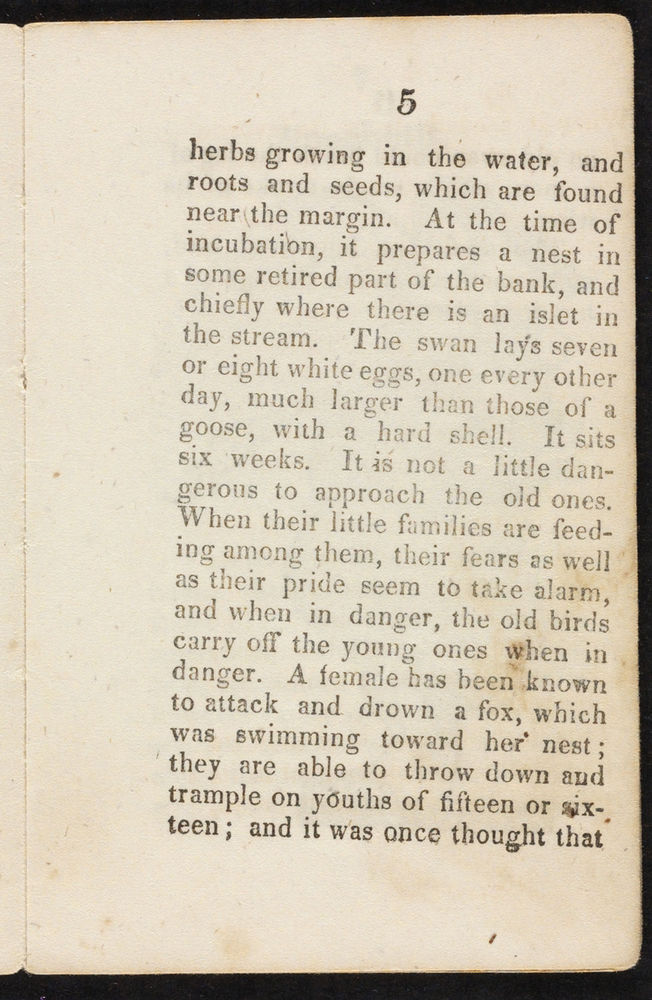 5

herbs growing in the water, and roots and seeds, which are found near the margin. At the time of incubation, it prepares a nest in some retired part of the bank, and chiefly where there is an islet in the stream. The swan lays seven or eight white eggs, one every other day, much larger than those of a goose, with a hard shell. It sits six weeks. It is not a little dangerous to approach the old ones. When their little families are feeding among them, their fears as well as their pride seem to take alarm, and when in danger, the old birds carry off the young ones when in danger. A female has been known to attack and drown a fox, which was swimming toward her nest; they are able to throw down and trample on youths of fifteen or sixteen; and it was once thought that